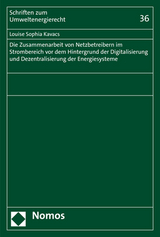 Schriften zum Umweltenergierecht

36

Louise Sophia Kavacs

Die Zusammenarbeit von Netzbetreibern im Strombereich vor dem Hintergrund der Digitalisierung und Dezentralisierung der Energiesysteme

Nomos